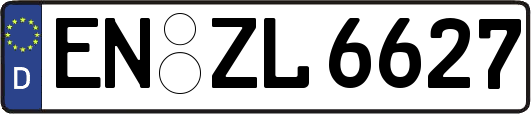 D EN ZL 6627